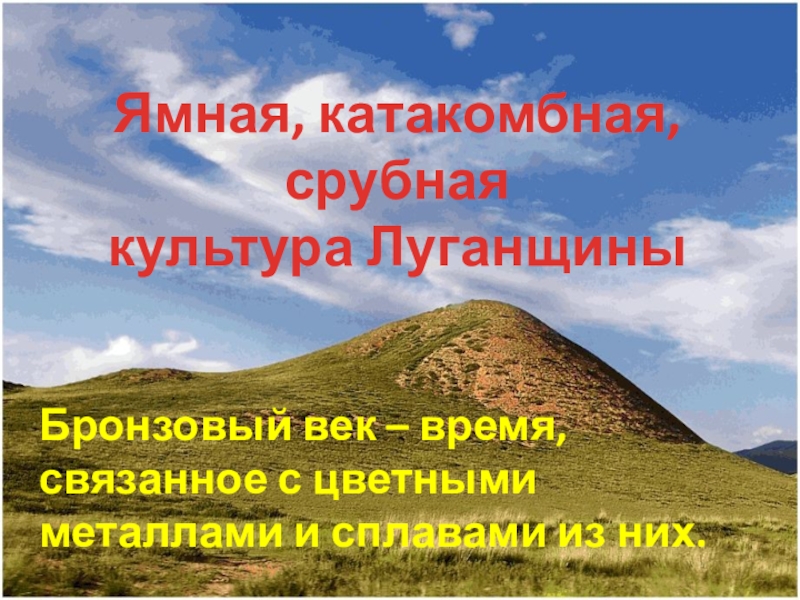 Ямная, катакомбная, срубная культура Луганщины

Бронзовый век – время, связанное с цветными металлами и сплавами из них.